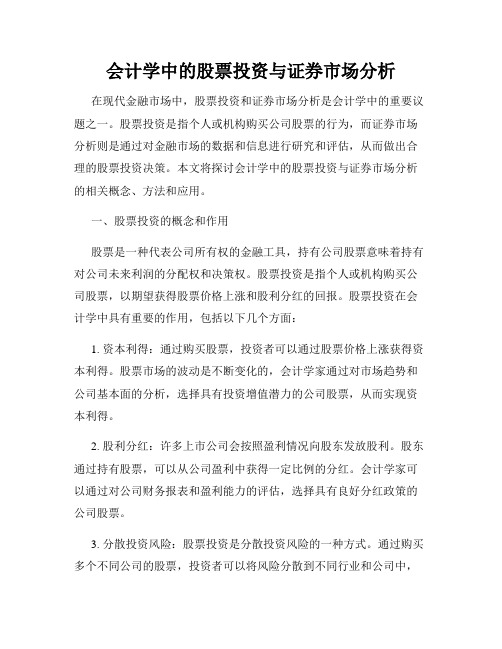 会计学中的股票投资与证券市场分析

在现代金融市场中，股票投资和证券市场分析是会计学中的重要议题之一。股票投资是指个人或机构购买公司股票的行为，而证券市场分析则是通过对金融市场的数据和信息进行研究和评估，从而做出合理的股票投资决策。本文将探讨会计学中的股票投资与证券市场分析的相关概念、方法和应用。

一、股票投资的概念和作用

股票是一种代表公司所有权的金融工具，持有公司股票意味着持有对公司未来利润的分配权和决策权。股票投资是指个人或机构购买公司股票，以期望获得股票价格上涨和股利分红的回报。股票投资在会计学中具有重要的作用，包括以下几个方面：

1. 资本利得：通过购买股票，投资者可以通过股票价格上涨获得资本利得。股票市场的波动是不断变化的，会计学家通过对市场趋势和公司基本面的分析，选择具有投资增值潜力的公司股票，从而实现资本利得。

2. 股利分红：许多上市公司会按照盈利情况向股东发放股利。股东通过持有股票，可以从公司盈利中获得一定比例的分红。会计学家可以通过对公司财务报表和盈利能力的评估，选择具有良好分红政策的公司股票。

3. 分散投资风险：股票投资是分散投资风险的一种方式。通过购买多个不同公司的股票，投资者可以将风险分散到不同行业和公司中，